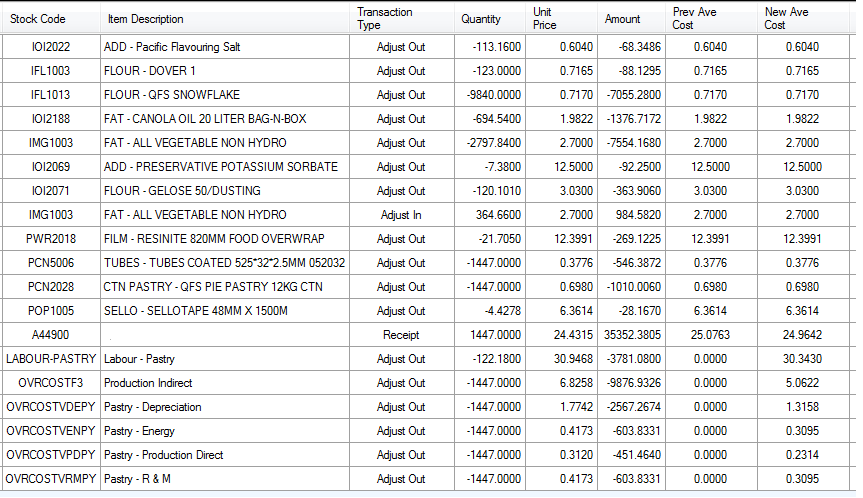 | Stock Code | Item Description | Transaction Type | Quantity | Unit Price | Amount | Prev Ave Cost | New Ave Cost |
|---|---|---|---|---|---|---|---|
| IOI2022 | ADD - Pacific Flavouring Salt | Adjust Out | -113.1600 | 0.6040 | -68.3486 | 0.6040 | 0.6040 |
| IFL1003 | FLOUR - DOVER 1 | Adjust Out | -123.0000 | 0.7165 | -88.1295 | 0.7165 | 0.7165 |
| IFL1013 | FLOUR - QFS SNOWFLAKE | Adjust Out | -9840.0000 | 0.7170 | -7055.2800 | 0.7170 | 0.7170 |
| IOI2188 | FAT - CANOLA OIL 20 LITER BAG-N-BOX | Adjust Out | -694.5400 | 1.9822 | -1376.7172 | 1.9822 | 1.9822 |
| IMG1003 | FAT - ALL VEGETABLE NON HYDRO | Adjust Out | -2797.8400 | 2.7000 | -7554.1680 | 2.7000 | 2.7000 |
| IOI2069 | ADD - PRESERVATIVE POTASSIUM SORBATE | Adjust Out | -7.3800 | 12.5000 | -92.2500 | 12.5000 | 12.5000 |
| IOI2071 | FLOUR - GELOSE 50/DUSTING | Adjust Out | -120.1010 | 3.0300 | -363.9060 | 3.0300 | 3.0300 |
| IMG1003 | FAT - ALL VEGETABLE NON HYDRO | Adjust In | 364.6600 | 2.7000 | 984.5820 | 2.7000 | 2.7000 |
| PWR2018 | FILM - RESINITE 820MM FOOD OVERWRAP | Adjust Out | -21.7050 | 12.3991 | -269.1225 | 12.3991 | 12.3991 |
| PCN5006 | TUBES - TUBES COATED 525*32*2.5MM 052032 | Adjust Out | -1447.0000 | 0.3776 | -546.3872 | 0.3776 | 0.3776 |
| PCN2028 | CTN PASTRY - QFS PIE PASTRY 12KG CTN | Adjust Out | -1447.0000 | 0.6980 | -1010.0060 | 0.6980 | 0.6980 |
| POP1005 | SELLO - SELLOTAPE 48MM X 1500M | Adjust Out | -4.4278 | 6.3614 | -28.1670 | 6.3614 | 6.3614 |
| A44900 | . | Receipt | 1447.0000 | 24.4315 | 35352.3805 | 25.0763 | 24.9642 |
| LABOUR-PASTRY | Labour - Pastry | Adjust Out | -122.1800 | 30.9468 | -3781.0800 | 0.0000 | 30.3430 |
| OVRCOSTF3 | Production Indirect | Adjust Out | -1447.0000 | 6.8258 | -9876.9326 | 0.0000 | 5.0622 |
| OVRCOSTVDEPY | Pastry - Depreciation | Adjust Out | -1447.0000 | 1.7742 | -2567.2674 | 0.0000 | 1.3158 |
| OVRCOSTVENPY | Pastry - Energy | Adjust Out | -1447.0000 | 0.4173 | -603.8331 | 0.0000 | 0.3095 |
| OVRCOSTVPDPY | Pastry - Production Direct | Adjust Out | -1447.0000 | 0.3120 | -451.4640 | 0.0000 | 0.2314 |
| OVRCOSTVRMPY | Pastry - R & M | Adjust Out | -1447.0000 | 0.4173 | -603.8331 | 0.0000 | 0.3095 |